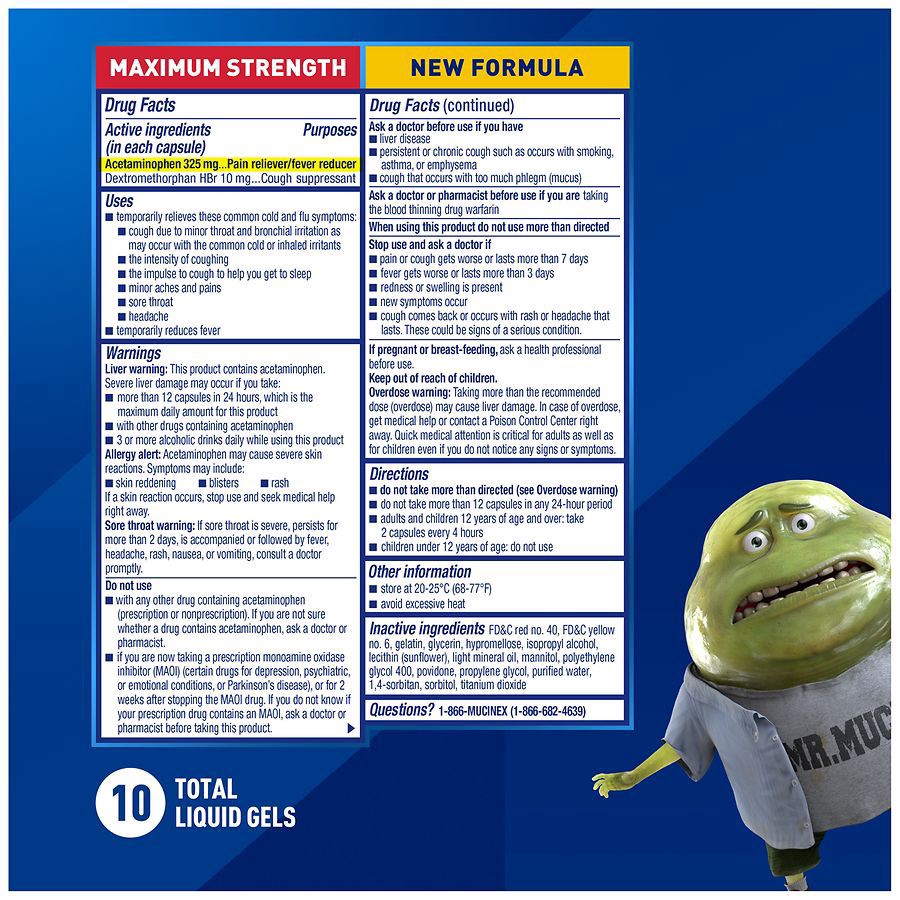 MAXIMUM STRENGTH

Drug Facts

Active ingredients (in each capsule) Purposes
Acetaminophen 325 mg...Pain reliever/fever reducer
Dextromethorphan HBr 10 mg...Cough suppressant

Uses
■ temporarily relieves these common cold and flu symptoms:
■ cough due to minor throat and bronchial irritation as may occur with the common cold or inhaled irritants
■ the intensity of coughing
■ the impulse to cough to help you get to sleep
■ minor aches and pains
■ sore throat
■ headache
■ temporarily reduces fever

Warnings
Liver warning: This product contains acetaminophen. Severe liver damage may occur if you take:
■ more than 12 capsules in 24 hours, which is the maximum daily amount for this product
■ with other drugs containing acetaminophen
■ 3 or more alcoholic drinks daily while using this product
Allergy alert: Acetaminophen may cause severe skin reactions. Symptoms may include:
■ skin reddening ■ blisters ■ rash
If a skin reaction occurs, stop use and seek medical help right away.
Sore throat warning: If sore throat is severe, persists for more than 2 days, is accompanied or followed by fever, headache, rash, nausea, or vomiting, consult a doctor promptly.

Do not use
■ with any other drug containing acetaminophen (prescription or nonprescription). If you are not sure whether a drug contains acetaminophen, ask a doctor or pharmacist.
■ if you are now taking a prescription monoamine oxidase inhibitor (MAOI) (certain drugs for depression, psychiatric, or emotional conditions, or Parkinson's disease), or for 2 weeks after stopping the MAOI drug. If you do not know if your prescription drug contains an MAOI, ask a doctor or pharmacist before taking this product.

NEW FORMULA

Drug Facts (continued)
Ask a doctor before use if you have
■ liver disease
■ persistent or chronic cough such as occurs with smoking, asthma, or emphysema
■ cough that occurs with too much phlegm (mucus)
Ask a doctor or pharmacist before use if you are taking the blood thinning drug warfarin
When using this product do not use more than directed
Stop use and ask a doctor if
■ pain or cough gets worse or lasts more than 7 days
■ fever gets worse or lasts more than 3 days
■ redness or swelling is present
■ new symptoms occur
■ cough comes back or occurs with rash or headache that lasts. These could be signs of a serious condition.
If pregnant or breast-feeding, ask a health professional before use.
Keep out of reach of children.
Overdose warning: Taking more than the recommended dose (overdose) may cause liver damage. In case of overdose, get medical help or contact a Poison Control Center right away. Quick medical attention is critical for adults as well as for children even if you do not notice any signs or symptoms.

Directions
■ do not take more than directed (see Overdose warning)
■ do not take more than 12 capsules in any 24-hour period
■ adults and children 12 years of age and over: take 2 capsules every 4 hours
■ children under 12 years of age: do not use

Other information
■ store at 20-25°C (68-77°F)
■ avoid excessive heat

Inactive ingredients FD&C red no. 40, FD&C yellow no. 6, gelatin, glycerin, hypromellose, isopropyl alcohol, lecithin (sunflower), light mineral oil, mannitol, polyethylene glycol 400, povidone, propylene glycol, purified water, 1,4-sorbitan, sorbitol, titanium dioxide

Questions? 1-866-MUCINEX (1-866-682-4639)

10 TOTAL LIQUID GELS

MR.MUC